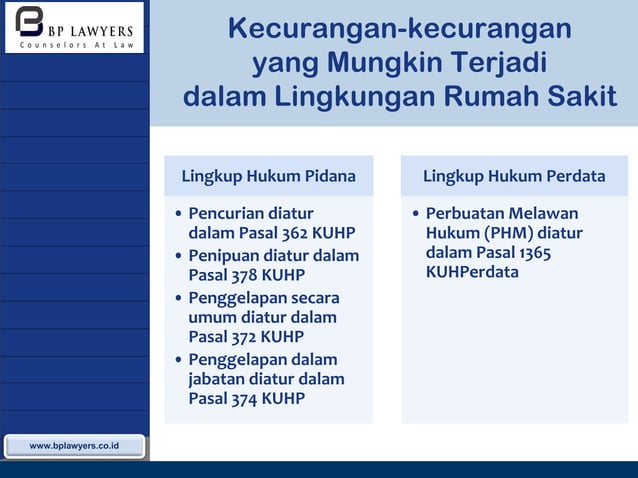 BP LAWYERS
Counselors At Law

Kecurangan-kecurangan yang Mungkin Terjadi dalam Lingkungan Rumah Sakit

Lingkup Hukum Pidana

• Pencurian diatur dalam Pasal 362 KUHP
• Penipuan diatur dalam Pasal 378 KUHP
• Penggelapan secara umum diatur dalam Pasal 372 KUHP
• Penggelapan dalam jabatan diatur dalam Pasal 374 KUHP

Lingkup Hukum Perdata

• Perbuatan Melawan Hukum (PHM) diatur dalam Pasal 1365 KUHPerdata

www.bplawyers.co.id